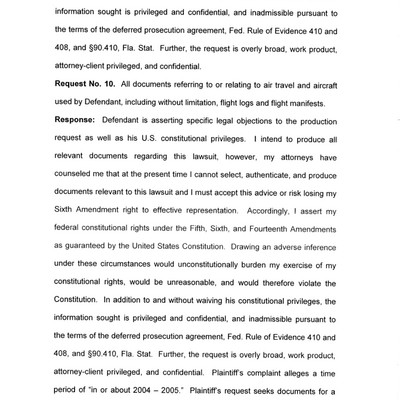 information sought is privileged and confidential, and inadmissible pursuant to the terms of the deferred prosecution agreement, Fed. Rule of Evidence 410 and 408, and §90.410, Fla. Stat. Further, the request is overly broad, work product, attorney-client privileged, and confidential.

**Request No. 10.** All documents referring to or relating to air travel and aircraft used by Defendant, including without limitation, flight logs and flight manifests.

**Response:** Defendant is asserting specific legal objections to the production request as well as his U.S. constitutional privileges. I intend to produce all relevant documents regarding this lawsuit, however, my attorneys have counseled me that at the present time I cannot select, authenticate, and produce documents relevant to this lawsuit and I must accept this advice or risk losing my Sixth Amendment right to effective representation. Accordingly, I assert my federal constitutional rights under the Fifth, Sixth, and Fourteenth Amendments as guaranteed by the United States Constitution. Drawing an adverse inference under these circumstances would unconstitutionally burden my exercise of my constitutional rights, would be unreasonable, and would therefore violate the Constitution. In addition to and without waiving his constitutional privileges, the information sought is privileged and confidential, and inadmissible pursuant to the terms of the deferred prosecution agreement, Fed. Rule of Evidence 410 and 408, and §90.410, Fla. Stat. Further, the request is overly broad, work product, attorney-client privileged, and confidential. Plaintiff's complaint alleges a time period of "in or about 2004 – 2005." Plaintiff's request seeks documents for a